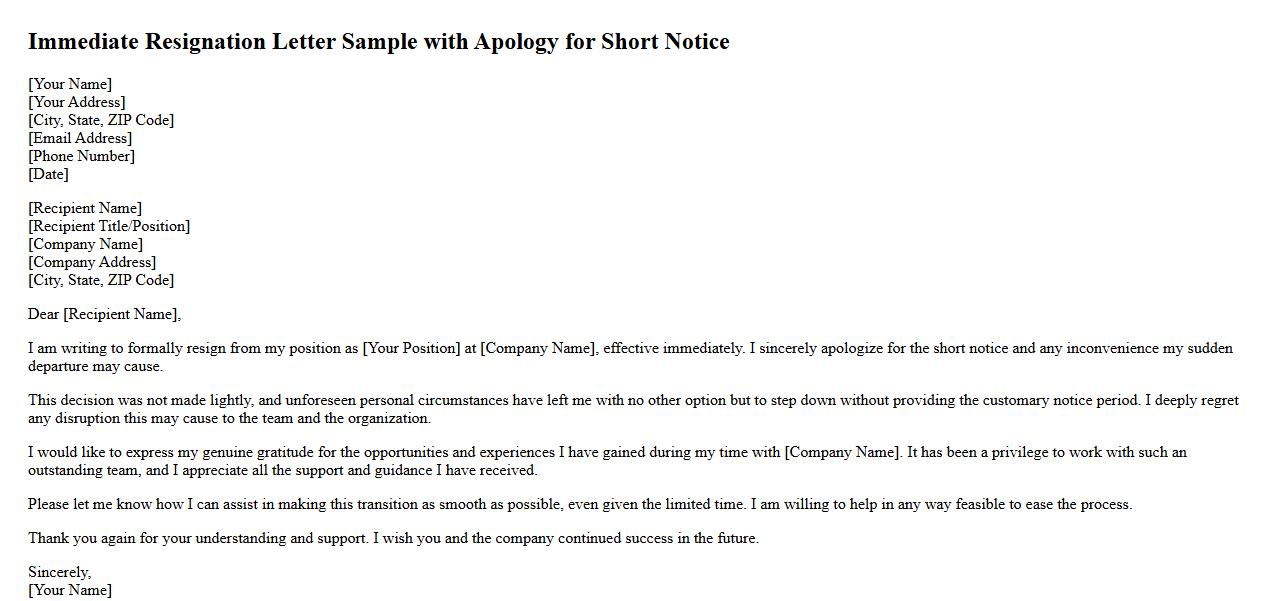 Immediate Resignation Letter Sample with Apology for Short Notice

[Your Name]
[Your Address]
[City, State, ZIP Code]
[Email Address]
[Phone Number]
[Date]

[Recipient Name]
[Recipient Title/Position]
[Company Name]
[Company Address]
[City, State, ZIP Code]

Dear [Recipient Name],

I am writing to formally resign from my position as [Your Position] at [Company Name], effective immediately. I sincerely apologize for the short notice and any inconvenience my sudden departure may cause.

This decision was not made lightly, and unforeseen personal circumstances have left me with no other option but to step down without providing the customary notice period. I deeply regret any disruption this may cause to the team and the organization.

I would like to express my genuine gratitude for the opportunities and experiences I have gained during my time with [Company Name]. It has been a privilege to work with such an outstanding team, and I appreciate all the support and guidance I have received.

Please let me know how I can assist in making this transition as smooth as possible, even given the limited time. I am willing to help in any way feasible to ease the process.

Thank you again for your understanding and support. I wish you and the company continued success in the future.

Sincerely,
[Your Name]